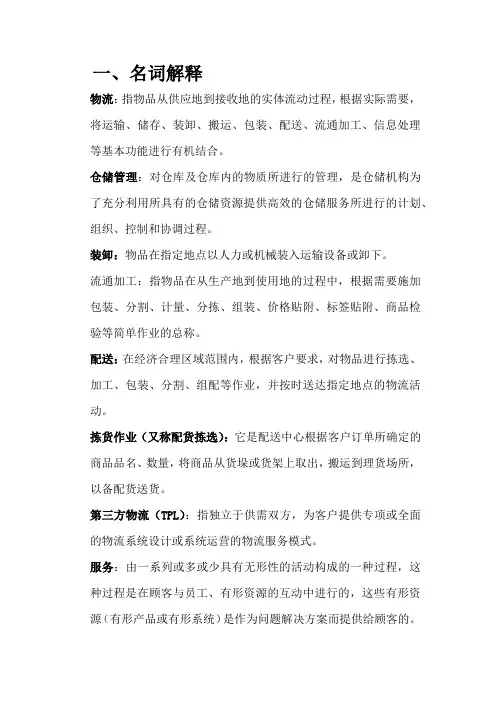 一、名词解释

物流：指物品从供应地到接收地的实体流动过程，根据实际需要，将运输、储存、装卸、搬运、包装、配送、流通加工、信息处理等基本功能进行有机结合。

仓储管理：对仓库及仓库内的物质所进行的管理，是仓储机构为了充分利用所具有的仓储资源提供高效的仓储服务所进行的计划、组织、控制和协调过程。

装卸：物品在指定地点以人力或机械装入运输设备或卸下。

流通加工：指物品在从生产地到使用地的过程中，根据需要施加包装、分割、计量、分拣、组装、价格贴附、标签贴附、商品检验等简单作业的总称。

配送：在经济合理区域范围内，根据客户要求，对物品进行拣选、加工、包装、分割、组配等作业，并按时送达指定地点的物流活动。

拣货作业（又称配货拣选）：它是配送中心根据客户订单所确定的商品品名、数量，将商品从货垛或货架上取出，搬运到理货场所，以备配货送货。

第三方物流（TPL）：指独立于供需双方，为客户提供专项或全面的物流系统设计或系统运营的物流服务模式。

服务：由一系列或多或少具有无形性的活动构成的一种过程，这种过程是在顾客与员工、有形资源的互动中进行的，这些有形资源（有形产品或有形系统）是作为问题解决方案而提供给顾客的。